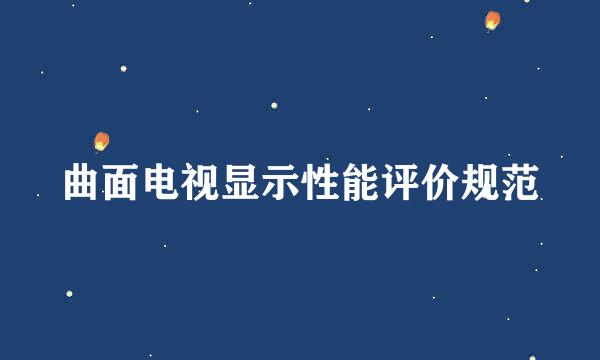 曲面电视显示性能评价规范